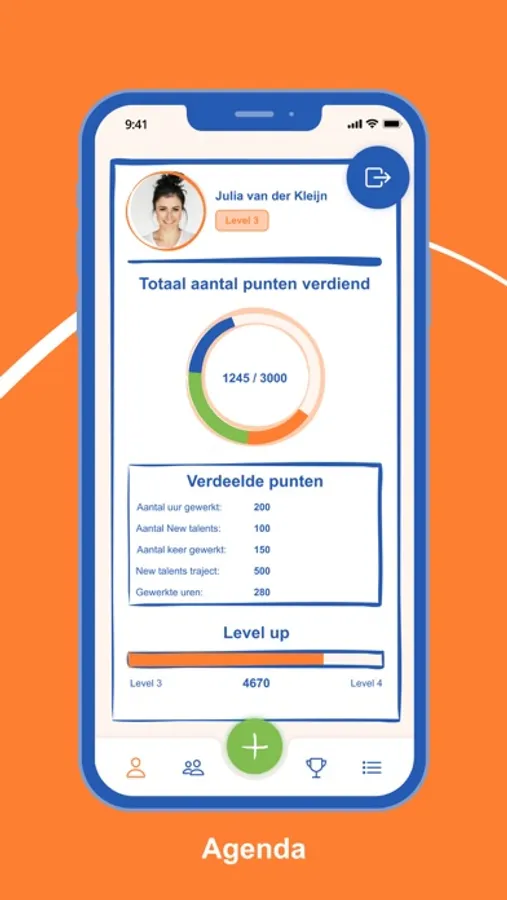 9:41

Julia van der Kleijn
Level 3

Totaal aantal punten verdiend

1245 / 3000

Verdeelde punten

| | |
|---|---|
| Aantal uur gewerkt: | 200 |
| Aantal New talents: | 100 |
| Aantal keer gewerkt: | 150 |
| New talents traject: | 500 |
| Gewerkte uren: | 280 |

Level up

Level 3 4670 Level 4

Agenda